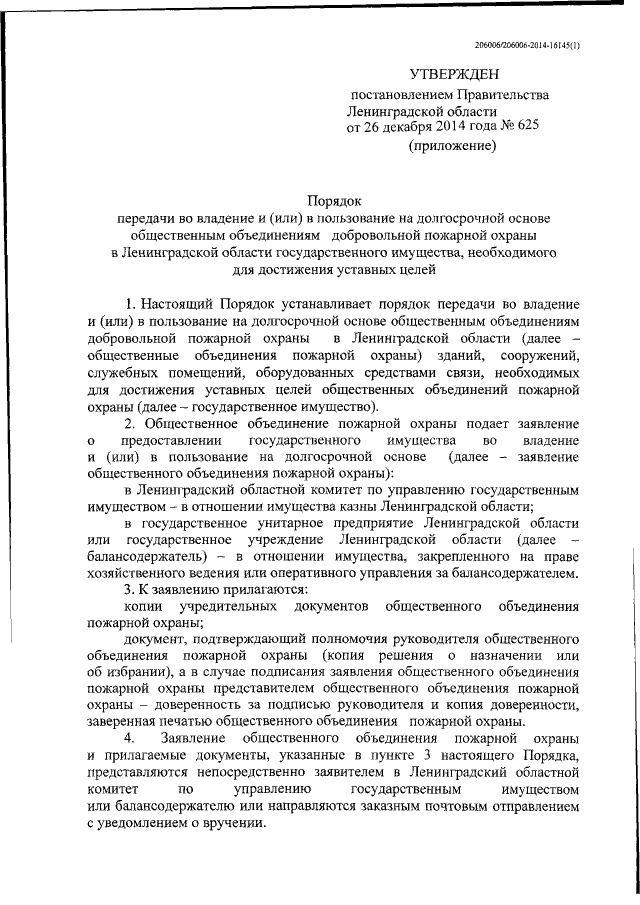 206006/206006-2014-16145(1)

УТВЕРЖДЕН
постановлением Правительства
Ленинградской области
от 26 декабря 2014 года № 625
(приложение)

Порядок
передачи во владение и (или) в пользование на долгосрочной основе общественным объединениям добровольной пожарной охраны в Ленинградской области государственного имущества, необходимого для достижения уставных целей

1. Настоящий Порядок устанавливает порядок передачи во владение и (или) в пользование на долгосрочной основе общественным объединениям добровольной пожарной охраны в Ленинградской области (далее – общественные объединения пожарной охраны) зданий, сооружений, служебных помещений, оборудованных средствами связи, необходимых для достижения уставных целей общественных объединений пожарной охраны (далее – государственное имущество).

2. Общественное объединение пожарной охраны подает заявление о предоставлении государственного имущества во владение и (или) в пользование на долгосрочной основе (далее – заявление общественного объединения пожарной охраны):

в Ленинградский областной комитет по управлению государственным имуществом – в отношении имущества казны Ленинградской области;

в государственное унитарное предприятие Ленинградской области или государственное учреждение Ленинградской области (далее – балансодержатель) – в отношении имущества, закрепленного на праве хозяйственного ведения или оперативного управления за балансодержателем.

3. К заявлению прилагаются:

копии учредительных документов общественного объединения пожарной охраны;

документ, подтверждающий полномочия руководителя общественного объединения пожарной охраны (копия решения о назначении или об избрании), а в случае подписания заявления общественного объединения пожарной охраны представителем общественного объединения пожарной охраны – доверенность за подписью руководителя и копия доверенности, заверенная печатью общественного объединения пожарной охраны.

4. Заявление общественного объединения пожарной охраны и прилагаемые документы, указанные в пункте 3 настоящего Порядка, представляются непосредственно заявителем в Ленинградский областной комитет по управлению государственным имуществом или балансодержателю или направляются заказным почтовым отправлением с уведомлением о вручении.